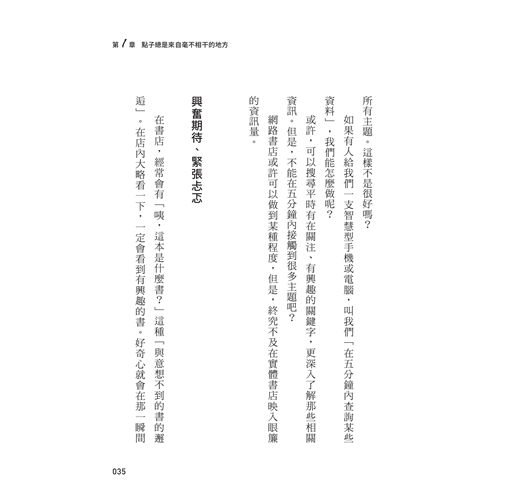 第 1 章　點子總是來自毫不相干的地方

所有主題。這樣不是很好嗎？

如果有人給我們一支智慧型手機或電腦，叫我們「在五分鐘內查詢某些資料」，我們能怎麼做呢？

或許，可以搜尋平時有在關注、有興趣的關鍵字，更深入了解那些相關資訊。但是，不能在五分鐘內接觸到很多主題吧？

網路書店或許可以做到某種程度，但是，終究不及在實體書店映入眼簾的資訊量。

興奮期待、緊張忐忑

在書店，經常會有「咦，這本是什麼書？」這種「與意想不到的書的邂逅」。在店內大略看一下，一定會看到有興趣的書。好奇心就會在那一瞬間

035